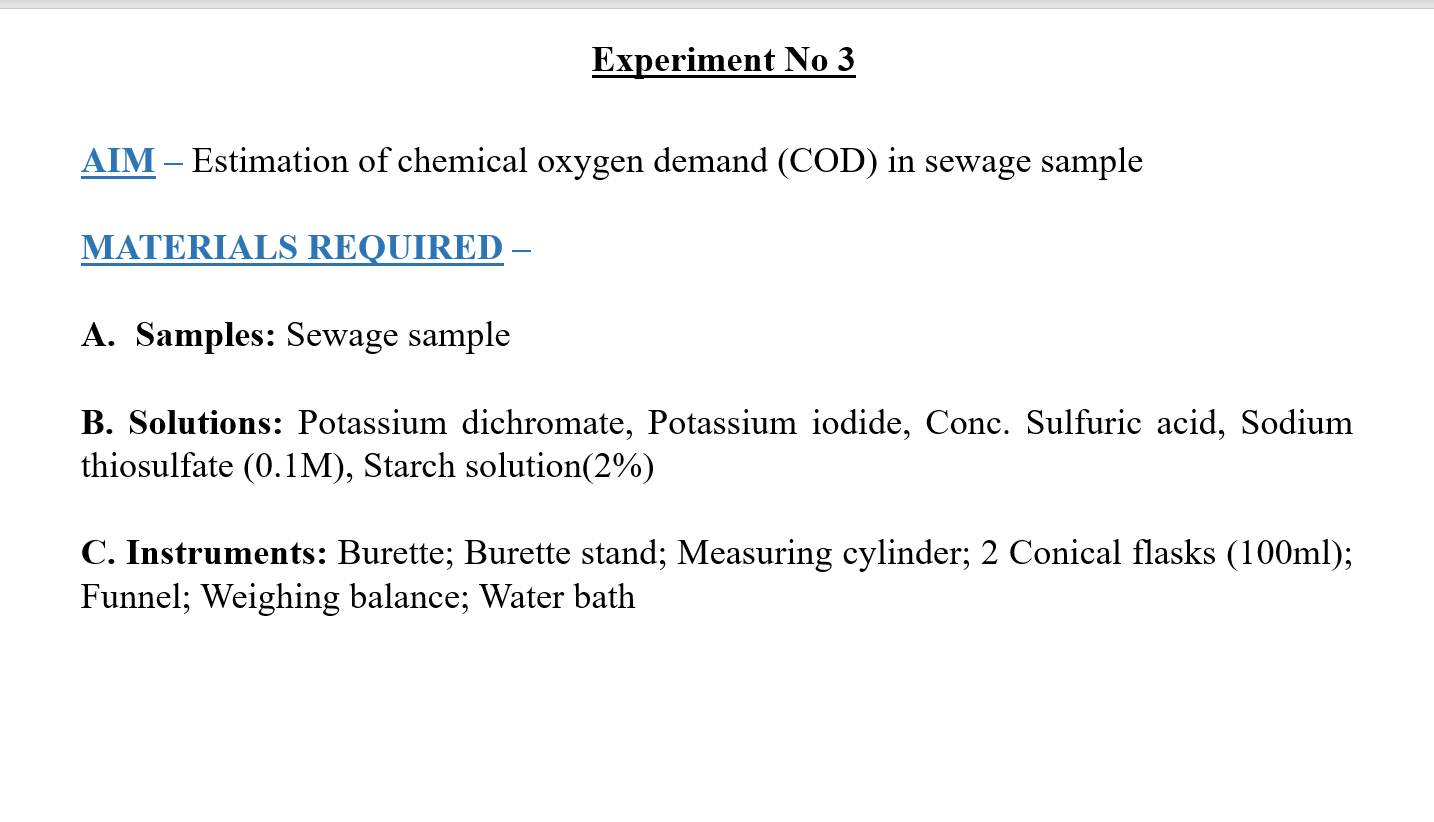 Experiment No 3

AIM – Estimation of chemical oxygen demand (COD) in sewage sample

MATERIALS REQUIRED –

A. Samples: Sewage sample

B. Solutions: Potassium dichromate, Potassium iodide, Conc. Sulfuric acid, Sodium thiosulfate (0.1M), Starch solution(2%)

C. Instruments: Burette; Burette stand; Measuring cylinder; 2 Conical flasks (100ml); Funnel; Weighing balance; Water bath